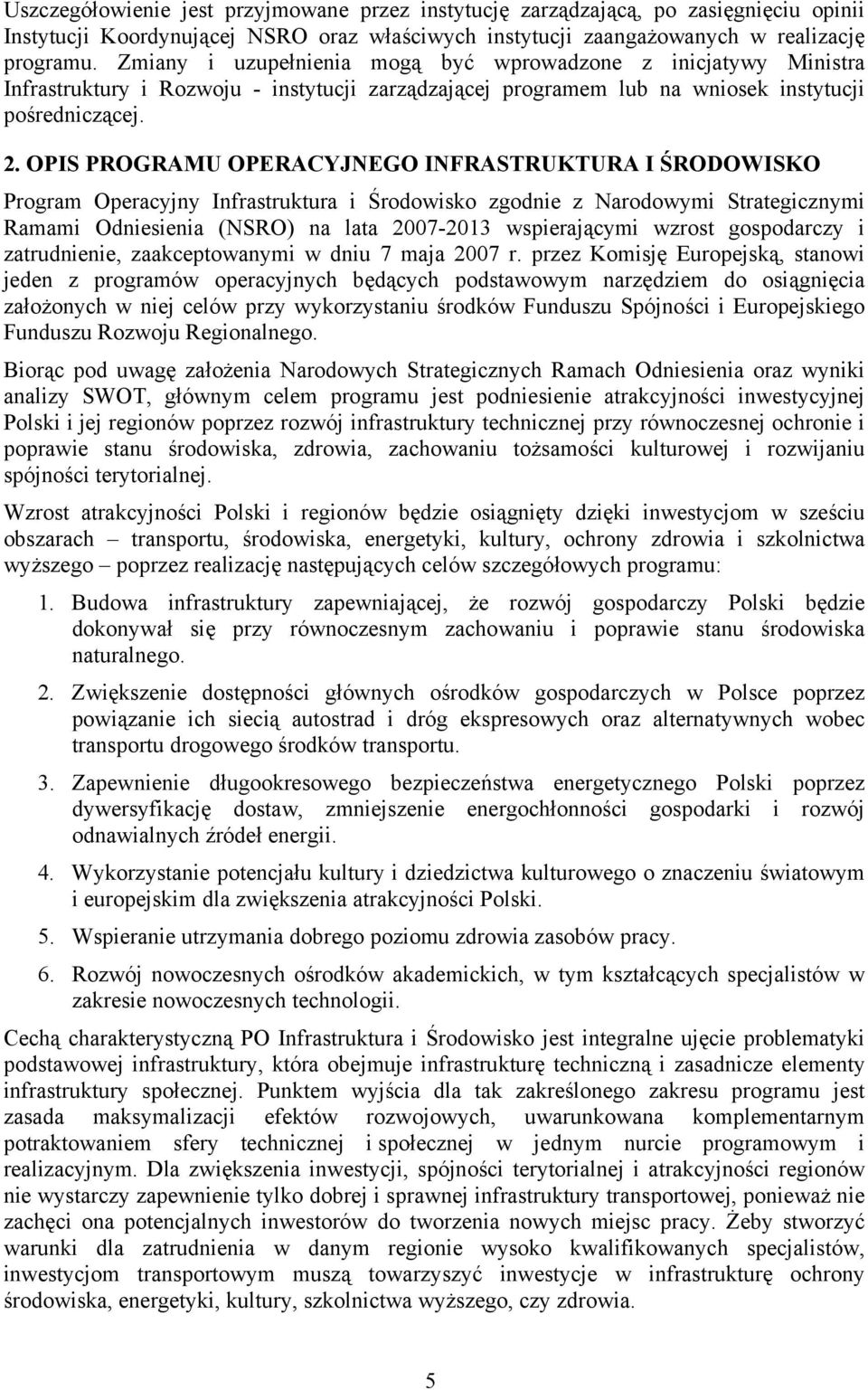 Uszczegółowienie jest przyjmowane przez instytucję zarządzającą, po zasięgnięciu opinii Instytucji Koordynującej NSRO oraz właściwych instytucji zaangażowanych w realizację programu. Zmiany i uzupełnienia mogą być wprowadzone z inicjatywy Ministra Infrastruktury i Rozwoju - instytucji zarządzającej programem lub na wniosek instytucji pośredniczącej.

2. OPIS PROGRAMU OPERACYJNEGO INFRASTRUKTURA I ŚRODOWISKO

Program Operacyjny Infrastruktura i Środowisko zgodnie z Narodowymi Strategicznymi Ramami Odniesienia (NSRO) na lata 2007-2013 wspierającymi wzrost gospodarczy i zatrudnienie, zaakceptowanymi w dniu 7 maja 2007 r. przez Komisję Europejską, stanowi jeden z programów operacyjnych będących podstawowym narzędziem do osiągnięcia założonych w niej celów przy wykorzystaniu środków Funduszu Spójności i Europejskiego Funduszu Rozwoju Regionalnego.

Biorąc pod uwagę założenia Narodowych Strategicznych Ramach Odniesienia oraz wyniki analizy SWOT, głównym celem programu jest podniesienie atrakcyjności inwestycyjnej Polski i jej regionów poprzez rozwój infrastruktury technicznej przy równoczesnej ochronie i poprawie stanu środowiska, zdrowia, zachowaniu tożsamości kulturowej i rozwijaniu spójności terytorialnej.

Wzrost atrakcyjności Polski i regionów będzie osiągnięty dzięki inwestycjom w sześciu obszarach – transportu, środowiska, energetyki, kultury, ochrony zdrowia i szkolnictwa wyższego – poprzez realizację następujących celów szczegółowych programu:

1. Budowa infrastruktury zapewniającej, że rozwój gospodarczy Polski będzie dokonywał się przy równoczesnym zachowaniu i poprawie stanu środowiska naturalnego.

2. Zwiększenie dostępności głównych ośrodków gospodarczych w Polsce poprzez powiązanie ich siecią autostrad i dróg ekspresowych oraz alternatywnych wobec transportu drogowego środków transportu.

3. Zapewnienie długookresowego bezpieczeństwa energetycznego Polski poprzez dywersyfikację dostaw, zmniejszenie energochłonności gospodarki i rozwój odnawialnych źródeł energii.

4. Wykorzystanie potencjału kultury i dziedzictwa kulturowego o znaczeniu światowym i europejskim dla zwiększenia atrakcyjności Polski.

5. Wspieranie utrzymania dobrego poziomu zdrowia zasobów pracy.

6. Rozwój nowoczesnych ośrodków akademickich, w tym kształcących specjalistów w zakresie nowoczesnych technologii.

Cechą charakterystyczną PO Infrastruktura i Środowisko jest integralne ujęcie problematyki podstawowej infrastruktury, która obejmuje infrastrukturę techniczną i zasadnicze elementy infrastruktury społecznej. Punktem wyjścia dla tak zakreślonego zakresu programu jest zasada maksymalizacji efektów rozwojowych, uwarunkowana komplementarnym potraktowaniem sfery technicznej i społecznej w jednym nurcie programowym i realizacyjnym. Dla zwiększenia inwestycji, spójności terytorialnej i atrakcyjności regionów nie wystarczy zapewnienie tylko dobrej i sprawnej infrastruktury transportowej, ponieważ nie zachęci ona potencjalnych inwestorów do tworzenia nowych miejsc pracy. Żeby stworzyć warunki dla zatrudnienia w danym regionie wysoko kwalifikowanych specjalistów, inwestycjom transportowym muszą towarzyszyć inwestycje w infrastrukturę ochrony środowiska, energetyki, kultury, szkolnictwa wyższego, czy zdrowia.

5